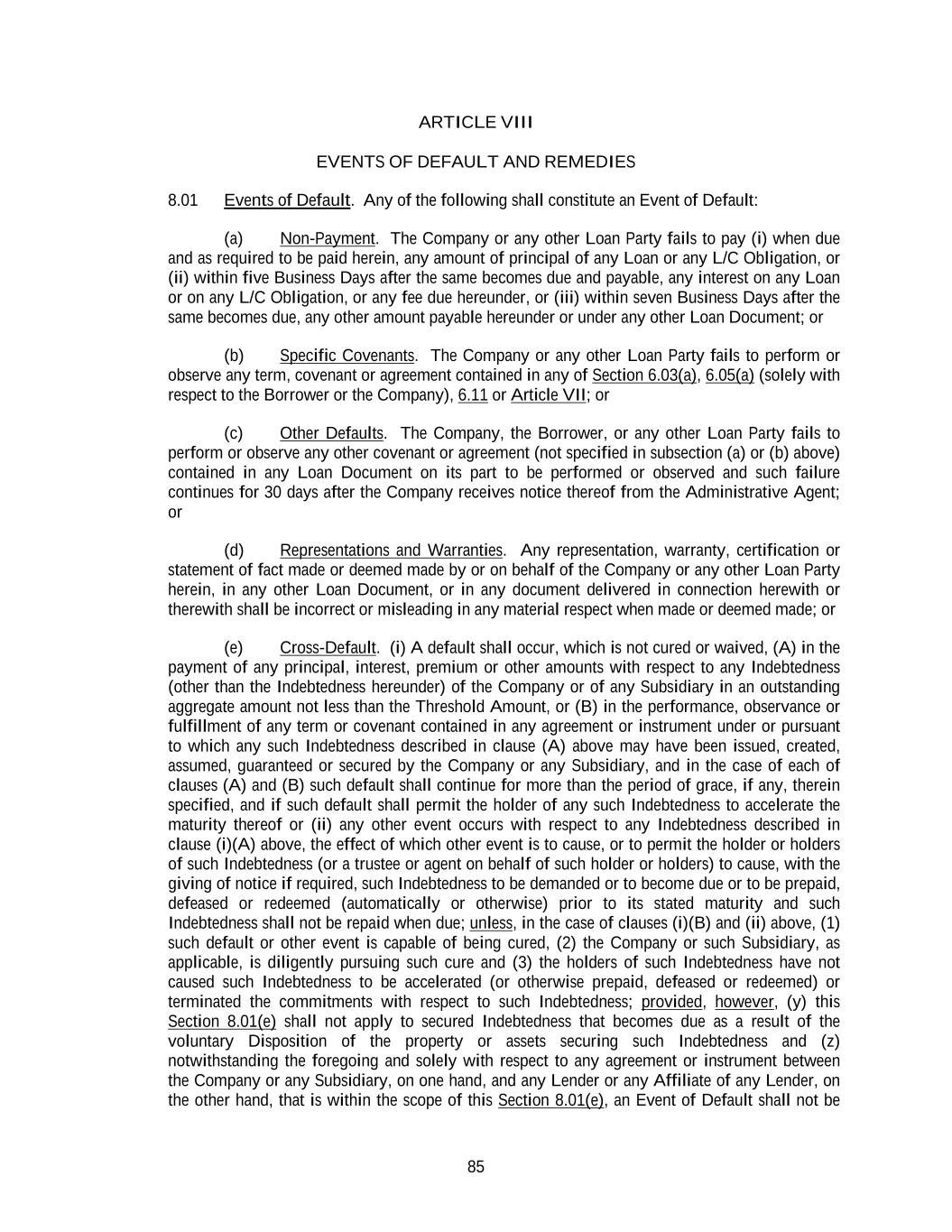 ARTICLE VIII

EVENTS OF DEFAULT AND REMEDIES

8.01 Events of Default. Any of the following shall constitute an Event of Default:

(a) Non-Payment. The Company or any other Loan Party fails to pay (i) when due and as required to be paid herein, any amount of principal of any Loan or any L/C Obligation, or (ii) within five Business Days after the same becomes due and payable, any interest on any Loan or on any L/C Obligation, or any fee due hereunder, or (iii) within seven Business Days after the same becomes due, any other amount payable hereunder or under any other Loan Document; or

(b) Specific Covenants. The Company or any other Loan Party fails to perform or observe any term, covenant or agreement contained in any of Section 6.03(a), 6.05(a) (solely with respect to the Borrower or the Company), 6.11 or Article VII; or

(c) Other Defaults. The Company, the Borrower, or any other Loan Party fails to perform or observe any other covenant or agreement (not specified in subsection (a) or (b) above) contained in any Loan Document on its part to be performed or observed and such failure continues for 30 days after the Company receives notice thereof from the Administrative Agent; or

(d) Representations and Warranties. Any representation, warranty, certification or statement of fact made or deemed made by or on behalf of the Company or any other Loan Party herein, in any other Loan Document, or in any document delivered in connection herewith or therewith shall be incorrect or misleading in any material respect when made or deemed made; or

(e) Cross-Default. (i) A default shall occur, which is not cured or waived, (A) in the payment of any principal, interest, premium or other amounts with respect to any Indebtedness (other than the Indebtedness hereunder) of the Company or of any Subsidiary in an outstanding aggregate amount not less than the Threshold Amount, or (B) in the performance, observance or fulfillment of any term or covenant contained in any agreement or instrument under or pursuant to which any such Indebtedness described in clause (A) above may have been issued, created, assumed, guaranteed or secured by the Company or any Subsidiary, and in the case of each of clauses (A) and (B) such default shall continue for more than the period of grace, if any, therein specified, and if such default shall permit the holder of any such Indebtedness to accelerate the maturity thereof or (ii) any other event occurs with respect to any Indebtedness described in clause (i)(A) above, the effect of which other event is to cause, or to permit the holder or holders of such Indebtedness (or a trustee or agent on behalf of such holder or holders) to cause, with the giving of notice if required, such Indebtedness to be demanded or to become due or to be prepaid, defeased or redeemed (automatically or otherwise) prior to its stated maturity and such Indebtedness shall not be repaid when due; unless, in the case of clauses (i)(B) and (ii) above, (1) such default or other event is capable of being cured, (2) the Company or such Subsidiary, as applicable, is diligently pursuing such cure and (3) the holders of such Indebtedness have not caused such Indebtedness to be accelerated (or otherwise prepaid, defeased or redeemed) or terminated the commitments with respect to such Indebtedness; provided, however, (y) this Section 8.01(e) shall not apply to secured Indebtedness that becomes due as a result of the voluntary Disposition of the property or assets securing such Indebtedness and (z) notwithstanding the foregoing and solely with respect to any agreement or instrument between the Company or any Subsidiary, on one hand, and any Lender or any Affiliate of any Lender, on the other hand, that is within the scope of this Section 8.01(e), an Event of Default shall not be

85